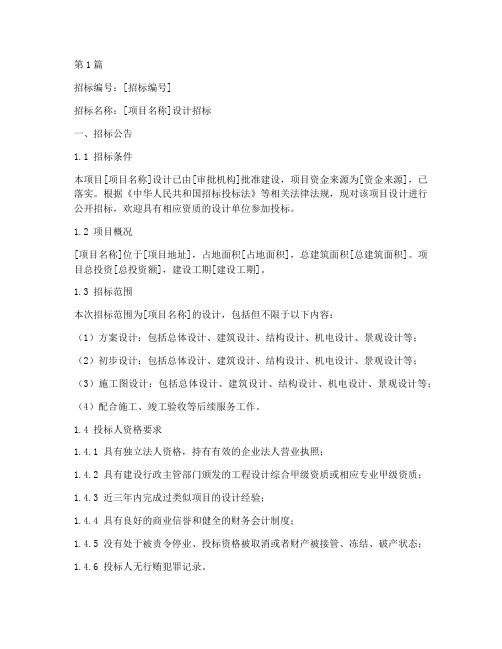 第1篇

招标编号：[招标编号]

招标名称：[项目名称]设计招标

一、招标公告

1.1 招标条件

本项目[项目名称]设计已由[审批机构]批准建设，项目资金来源为[资金来源]，已落实。根据《中华人民共和国招标投标法》等相关法律法规，现对该项目设计进行公开招标，欢迎具有相应资质的设计单位参加投标。

1.2 项目概况

[项目名称]位于[项目地址]，占地面积[占地面积]，总建筑面积[总建筑面积]。项目总投资[总投资额]，建设工期[建设工期]。

1.3 招标范围

本次招标范围为[项目名称]的设计，包括但不限于以下内容：

（1）方案设计：包括总体设计、建筑设计、结构设计、机电设计、景观设计等；

（2）初步设计：包括总体设计、建筑设计、结构设计、机电设计、景观设计等；

（3）施工图设计：包括总体设计、建筑设计、结构设计、机电设计、景观设计等；

（4）配合施工、竣工验收等后续服务工作。

1.4 投标人资格要求

1.4.1 具有独立法人资格，持有有效的企业法人营业执照；

1.4.2 具有建设行政主管部门颁发的工程设计综合甲级资质或相应专业甲级资质；

1.4.3 近三年内完成过类似项目的设计经验；

1.4.4 具有良好的商业信誉和健全的财务会计制度；

1.4.5 没有处于被责令停业、投标资格被取消或者财产被接管、冻结、破产状态；

1.4.6 投标人无行贿犯罪记录。